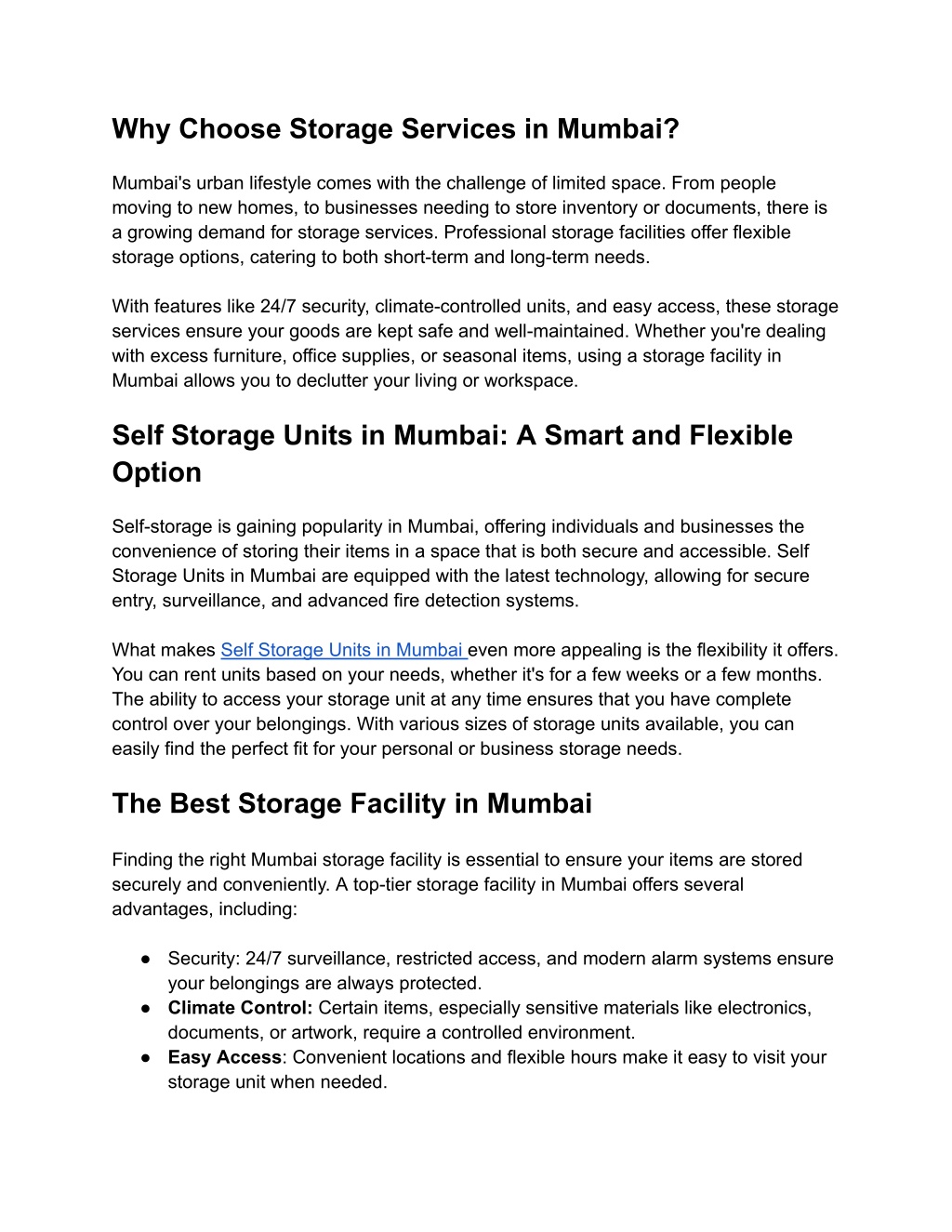 Why Choose Storage Services in Mumbai?

Mumbai's urban lifestyle comes with the challenge of limited space. From people moving to new homes, to businesses needing to store inventory or documents, there is a growing demand for storage services. Professional storage facilities offer flexible storage options, catering to both short-term and long-term needs.

With features like 24/7 security, climate-controlled units, and easy access, these storage services ensure your goods are kept safe and well-maintained. Whether you're dealing with excess furniture, office supplies, or seasonal items, using a storage facility in Mumbai allows you to declutter your living or workspace.

Self Storage Units in Mumbai: A Smart and Flexible Option

Self-storage is gaining popularity in Mumbai, offering individuals and businesses the convenience of storing their items in a space that is both secure and accessible. Self Storage Units in Mumbai are equipped with the latest technology, allowing for secure entry, surveillance, and advanced fire detection systems.

What makes Self Storage Units in Mumbai even more appealing is the flexibility it offers. You can rent units based on your needs, whether it's for a few weeks or a few months. The ability to access your storage unit at any time ensures that you have complete control over your belongings. With various sizes of storage units available, you can easily find the perfect fit for your personal or business storage needs.

The Best Storage Facility in Mumbai

Finding the right Mumbai storage facility is essential to ensure your items are stored securely and conveniently. A top-tier storage facility in Mumbai offers several advantages, including:

● Security: 24/7 surveillance, restricted access, and modern alarm systems ensure your belongings are always protected.
● Climate Control: Certain items, especially sensitive materials like electronics, documents, or artwork, require a controlled environment.
● Easy Access: Convenient locations and flexible hours make it easy to visit your storage unit when needed.